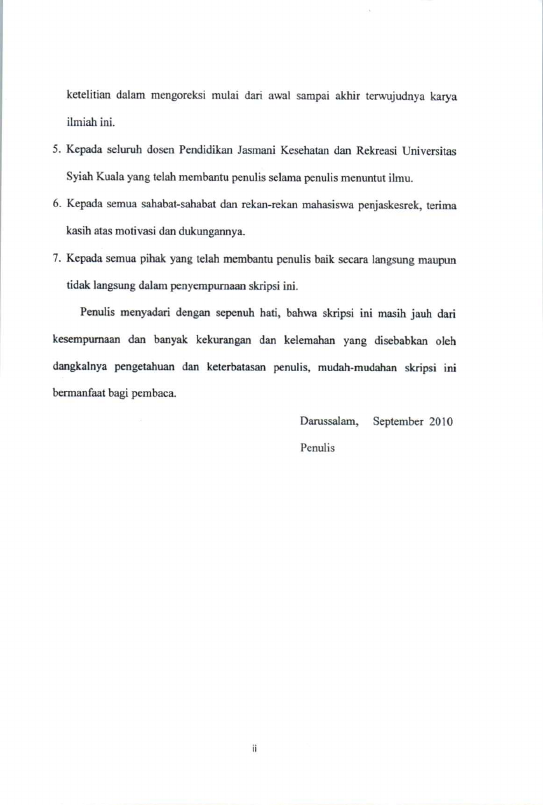 ketelitian dalam mengoreksi mulai dari awal sampai akhir terwujudnya karya ilmiah ini.

5. Kepada seluruh dosen Pendidikan Jasmani Kesehatan dan Rekreasi Universitas Syiah Kuala yang telah membantu penulis selama penulis menuntut ilmu.

6. Kepada semua sahabat-sahabat dan rekan-rekan mahasiswa penjaskesrek, terima kasih atas motivasi dan dukungannya.

7. Kepada semua pihak yang telah membantu penulis baik secara langsung maupun tidak langsung dalam penyempurnaan skripsi ini.

Penulis menyadari dengan sepenuh hati, bahwa skripsi ini masih jauh dari kesempurnaan dan banyak kekurangan dan kelemahan yang disebabkan oleh dangkalnya pengetahuan dan keterbatasan penulis, mudah-mudahan skripsi ini bermanfaat bagi pembaca.

Darussalam, September 2010

Penulis

ii